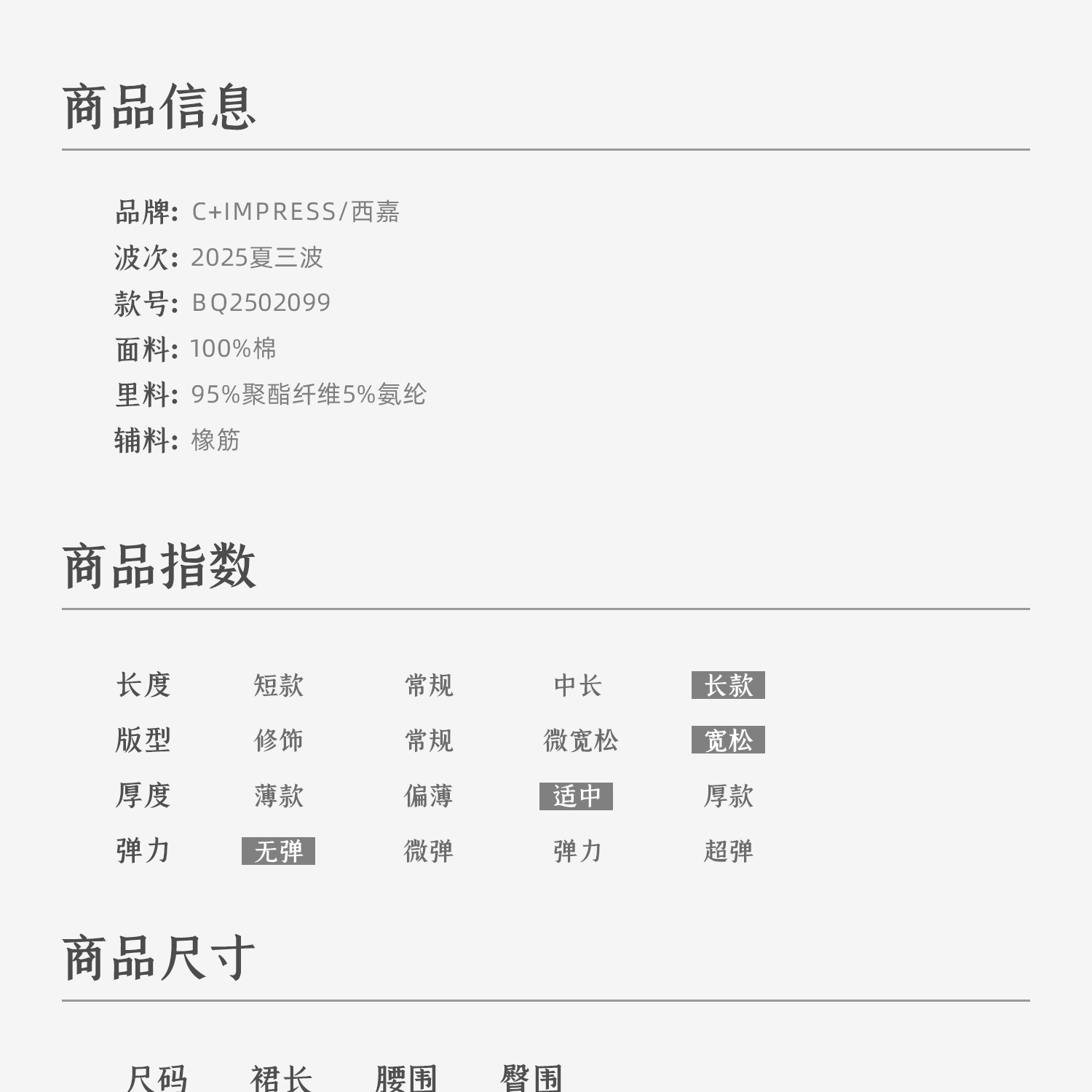 商品信息

品牌: C+IMPRESS/西嘉
波次: 2025夏三波
款号: BQ2502099
面料: 100%棉
里料: 95%聚酯纤维5%氨纶
辅料: 橡筋

商品指数

| 长度 | 短款 | 常规 | 中长 | 长款 |
|---|---|---|---|---|
| 版型 | 修饰 | 常规 | 微宽松 | 宽松 |
| 厚度 | 薄款 | 偏薄 | 适中 | 厚款 |
| 弹力 | 无弹 | 微弹 | 弹力 | 超弹 |

商品尺寸

| 尺码 | 裙长 | 腰围 | 臀围 |
|---|---|---|---|